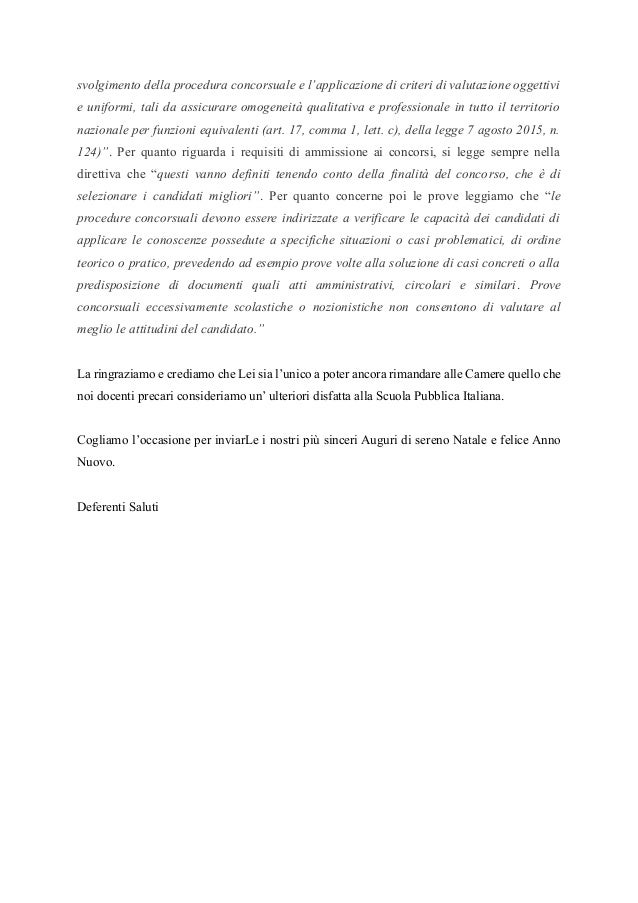 svolgimento della procedura concorsuale e l'applicazione di criteri di valutazione oggettivi e uniformi, tali da assicurare omogeneità qualitativa e professionale in tutto il territorio nazionale per funzioni equivalenti (art. 17, comma 1, lett. c), della legge 7 agosto 2015, n. 124)". Per quanto riguarda i requisiti di ammissione ai concorsi, si legge sempre nella direttiva che "questi vanno definiti tenendo conto della finalità del concorso, che è di selezionare i candidati migliori". Per quanto concerne poi le prove leggiamo che "le procedure concorsuali devono essere indirizzate a verificare le capacità dei candidati di applicare le conoscenze possedute a specifiche situazioni o casi problematici, di ordine teorico o pratico, prevedendo ad esempio prove volte alla soluzione di casi concreti o alla predisposizione di documenti quali atti amministrativi, circolari e similari. Prove concorsuali eccessivamente scolastiche o nozionistiche non consentono di valutare al meglio le attitudini del candidato."

La ringraziamo e crediamo che Lei sia l'unico a poter ancora rimandare alle Camere quello che noi docenti precari consideriamo un' ulteriori disfatta alla Scuola Pubblica Italiana.

Cogliamo l'occasione per inviarLe i nostri più sinceri Auguri di sereno Natale e felice Anno Nuovo.

Deferenti Saluti